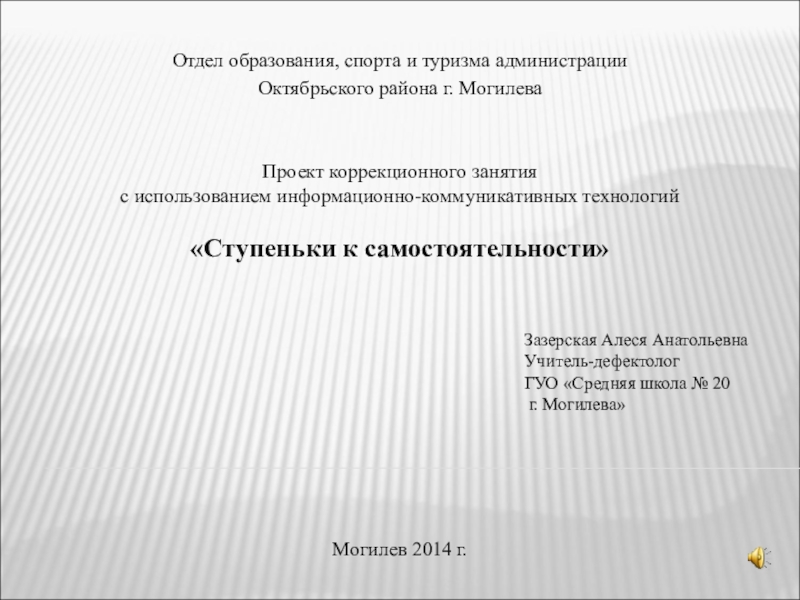 Отдел образования, спорта и туризма администрации
Октябрьского района г. Могилева

Проект коррекционного занятия
с использованием информационно-коммуникативных технологий

«Ступеньки к самостоятельности»

Зазерская Алеся Анатольевна
Учитель-дефектолог
ГУО «Средняя школа № 20
г. Могилева»

Могилев 2014 г.